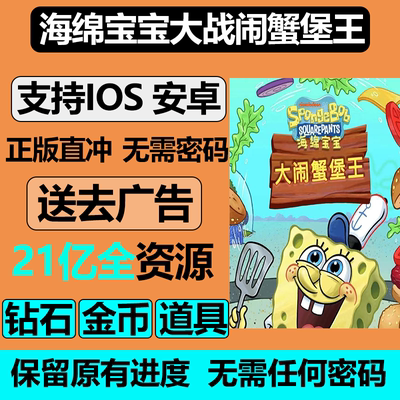 海绵宝宝大战闹蟹堡王

支持IOS 安卓

正版直冲 无需密码

送去广告

21亿全资源

钻石 金币 道具

nickelodeon
SpongeBob
SQUAREPANTS
海绵宝宝
大闹蟹堡王

保留原有进度 无需任何密码